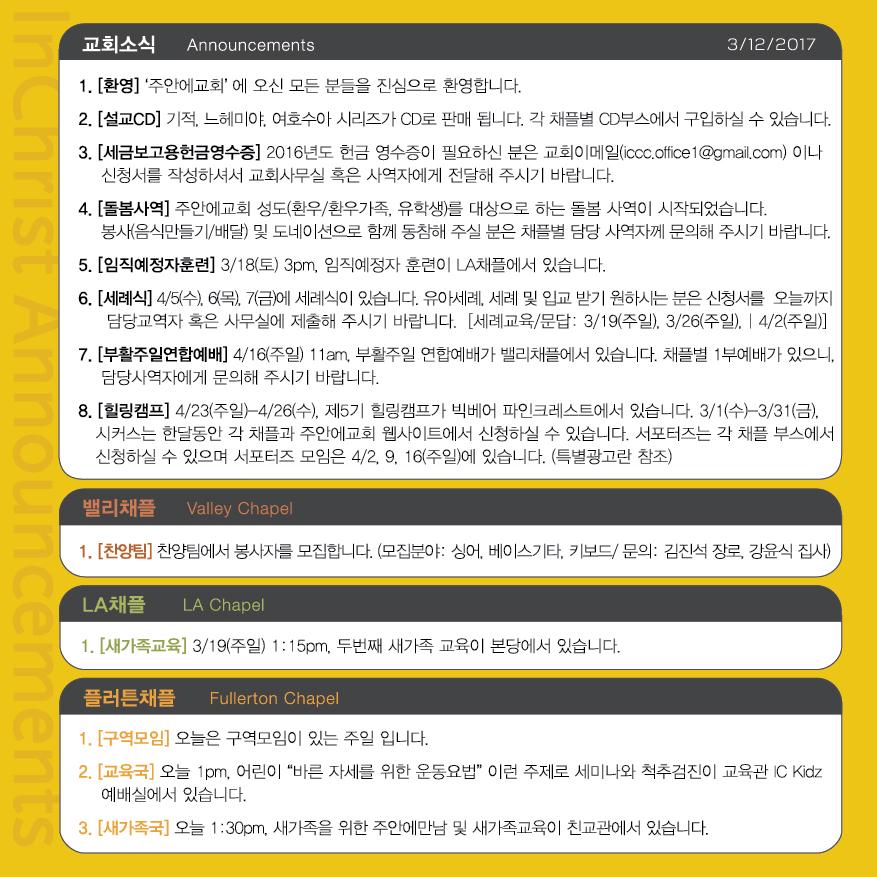 InChrist Announcements

교회소식 Announcements 3/12/2017

1. [환영] '주안에교회' 에 오신 모든 분들을 진심으로 환영합니다.

2. [설교CD] 기적, 느헤미야, 여호수아 시리즈가 CD로 판매 됩니다. 각 채플별 CD부스에서 구입하실 수 있습니다.

3. [세금보고용헌금영수증] 2016년도 헌금 영수증이 필요하신 분은 교회이메일(iccc.office1@gmail.com) 이나 신청서를 작성하셔서 교회사무실 혹은 사역자에게 전달해 주시기 바랍니다.

4. [돌봄사역] 주안에교회 성도(환우/환우가족, 유학생)를 대상으로 하는 돌봄 사역이 시작되었습니다. 봉사(음식만들기/배달) 및 도네이션으로 함께 동참해 주실 분은 채플별 담당 사역자께 문의해 주시기 바랍니다.

5. [임직예정자훈련] 3/18(토) 3pm, 임직예정자 훈련이 LA채플에서 있습니다.

6. [세례식] 4/5(수), 6(목), 7(금)에 세례식이 있습니다. 유아세례, 세례 및 입교 받기 원하시는 분은 신청서를 오늘까지 담당교역자 혹은 사무실에 제출해 주시기 바랍니다. [세례교육/문답: 3/19(주일), 3/26(주일), | 4/2(주일)]

7. [부활주일연합예배] 4/16(주일) 11am, 부활주일 연합예배가 밸리채플에서 있습니다. 채플별 1부예배가 있으니, 담당사역자에게 문의해 주시기 바랍니다.

8. [힐링캠프] 4/23(주일)–4/26(수), 제5기 힐링캠프가 빅베어 파인크레스트에서 있습니다. 3/1(수)–3/31(금), 시커스는 한달동안 각 채플과 주안에교회 웹사이트에서 신청하실 수 있습니다. 서포터즈는 각 채플 부스에서 신청하실 수 있으며 서포터즈 모임은 4/2, 9, 16(주일)에 있습니다. (특별광고란 참조)

밸리채플 Valley Chapel

1. [찬양팀] 찬양팀에서 봉사자를 모집합니다. (모집분야: 싱어, 베이스기타, 키보드/ 문의: 김진석 장로, 강윤식 집사)

LA채플 LA Chapel

1. [새가족교육] 3/19(주일) 1:15pm, 두번째 새가족 교육이 본당에서 있습니다.

플러튼채플 Fullerton Chapel

1. [구역모임] 오늘은 구역모임이 있는 주일 입니다.

2. [교육국] 오늘 1pm, 어린이 "바른 자세를 위한 운동요법" 이런 주제로 세미나와 척추검진이 교육관 IC Kidz 예배실에서 있습니다.

3. [새가족국] 오늘 1:30pm, 새가족을 위한 주안에만남 및 새가족교육이 친교관에서 있습니다.